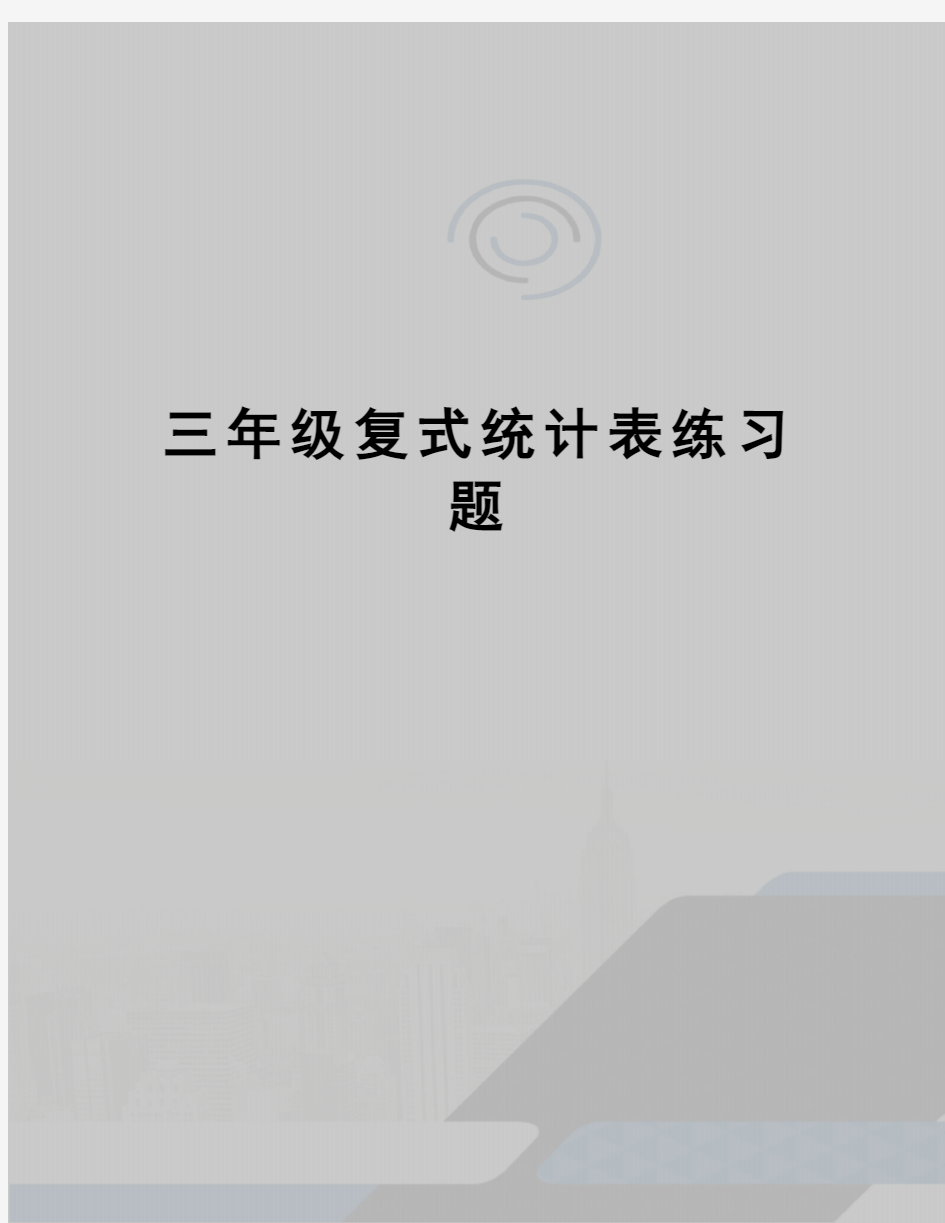 三年级复式统计表练习题